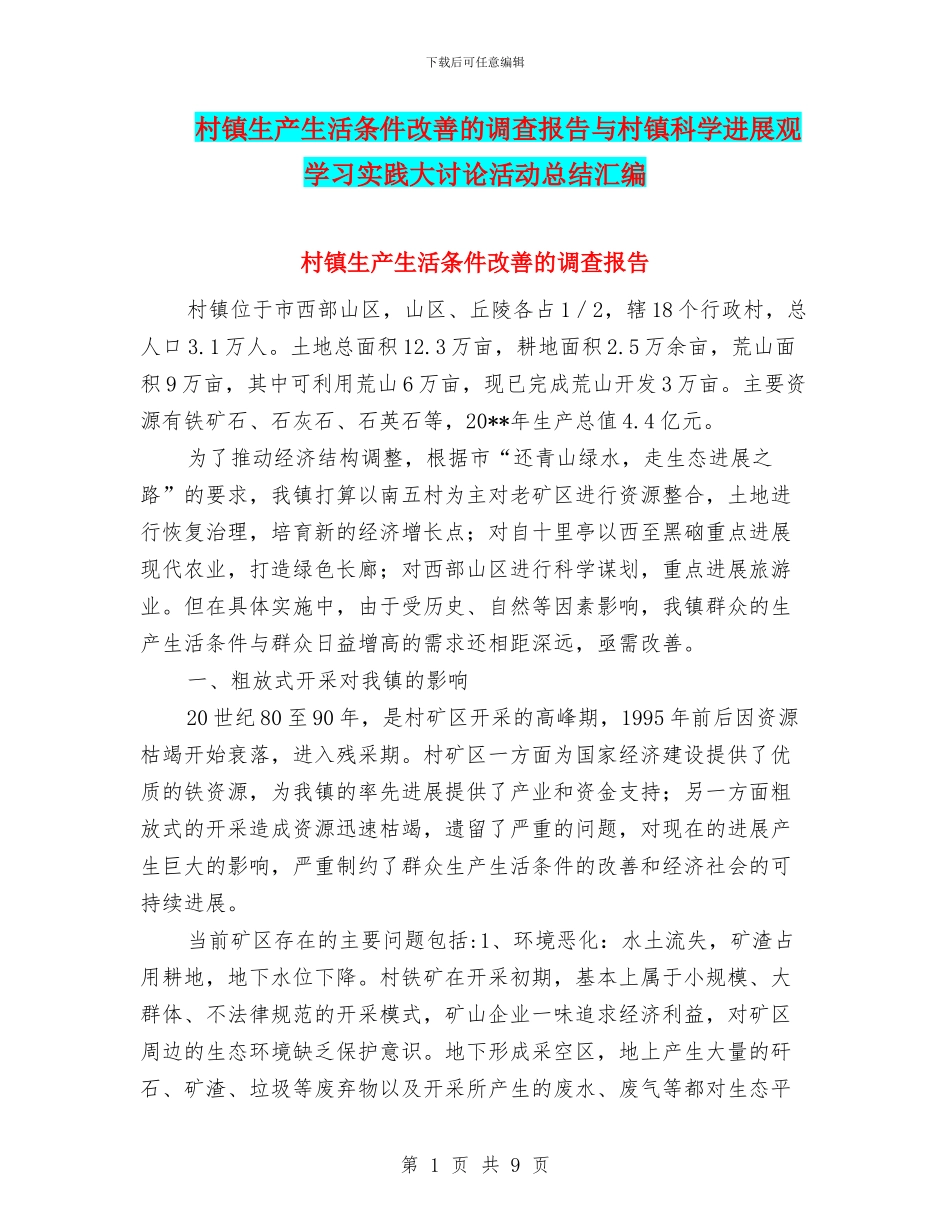 下载后可任意编辑

村镇生产生活条件改善的调查报告与村镇科学进展观学习实践大讨论活动总结汇编

村镇生产生活条件改善的调查报告

村镇位于市西部山区，山区、丘陵各占1／2，辖18个行政村，总人口3.1万人。土地总面积12.3万亩，耕地面积2.5万余亩，荒山面积9万亩，其中可利用荒山6万亩，现已完成荒山开发3万亩。主要资源有铁矿石、石灰石、石英石等，20**年生产总值4.4亿元。

为了推动经济结构调整，根据市“还青山绿水，走生态进展之路”的要求，我镇打算以南五村为主对老矿区进行资源整合，土地进行恢复治理，培育新的经济增长点；对自十里亭以西至黑硇重点进展现代农业，打造绿色长廊；对西部山区进行科学谋划，重点进展旅游业。但在具体实施中，由于受历史、自然等因素影响，我镇群众的生产生活条件与群众日益增高的需求还相距深远，亟需改善。

一、粗放式开采对我镇的影响

20世纪80至90年，是村矿区开采的高峰期，1995年前后因资源枯竭开始衰落，进入残采期。村矿区一方面为国家经济建设提供了优质的铁资源，为我镇的率先进展提供了产业和资金支持；另一方面粗放式的开采造成资源迅速枯竭，遗留了严重的问题，对现在的进展产生巨大的影响，严重制约了群众生产生活条件的改善和经济社会的可持续进展。

当前矿区存在的主要问题包括:1、环境恶化：水土流失，矿渣占用耕地，地下水位下降。村铁矿在开采初期，基本上属于小规模、大群体、不法律规范的开采模式，矿山企业一味追求经济利益，对矿区周边的生态环境缺乏保护意识。地下形成采空区，地上产生大量的矸石、矿渣、垃圾等废弃物以及开采所产生的废水、废气等都对生态平

第 1 页 共 9 页